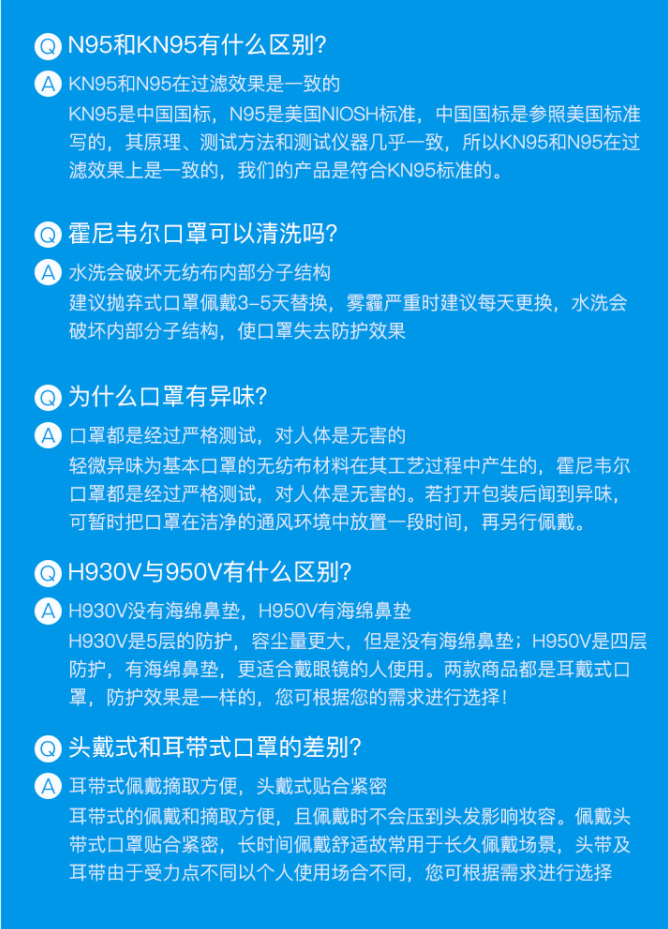 Q N95和KN95有什么区别?

A KN95和N95在过滤效果是一致的

KN95是中国国标，N95是美国NIOSH标准，中国国标是参照美国标准写的，其原理、测试方法和测试仪器几乎一致，所以KN95和N95在过滤效果上是一致的，我们的产品是符合KN95标准的。

Q 霍尼韦尔口罩可以清洗吗?

A 水洗会破坏无纺布内部分子结构

建议抛弃式口罩佩戴3-5天替换，雾霾严重时建议每天更换，水洗会破坏内部分子结构，使口罩失去防护效果

Q 为什么口罩有异味?

A 口罩都是经过严格测试，对人体是无害的

轻微异味为基本口罩的无纺布材料在其工艺过程中产生的，霍尼韦尔口罩都是经过严格测试，对人体是无害的。若打开包装后闻到异味，可暂时把口罩在洁净的通风环境中放置一段时间，再另行佩戴。

Q H930V与950V有什么区别?

A H930V没有海绵鼻垫，H950V有海绵鼻垫

H930V是5层的防护，容尘量更大，但是没有海绵鼻垫；H950V是四层防护，有海绵鼻垫，更适合戴眼镜的人使用。两款商品都是耳戴式口罩，防护效果是一样的，您可根据您的需求进行选择!

Q 头戴式和耳带式口罩的差别?

A 耳带式佩戴摘取方便，头戴式贴合紧密

耳带式的佩戴和摘取方便，且佩戴时不会压到头发影响妆容。佩戴头带式口罩贴合紧密，长时间佩戴舒适故常用于长久佩戴场景，头带及耳带由于受力点不同以个人使用场合不同，您可根据需求进行选择